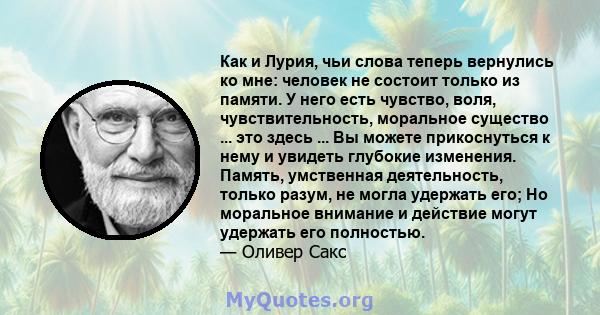 Как и Лурия, чьи слова теперь вернулись ко мне: человек не состоит только из памяти. У него есть чувство, воля, чувствительность, моральное существо ... это здесь ... Вы можете прикоснуться к нему и увидеть глубокие изменения. Память, умственная деятельность, только разум, не могла удержать его; Но моральное внимание и действие могут удержать его полностью.
— Оливер Сакс

MyQuotes.org